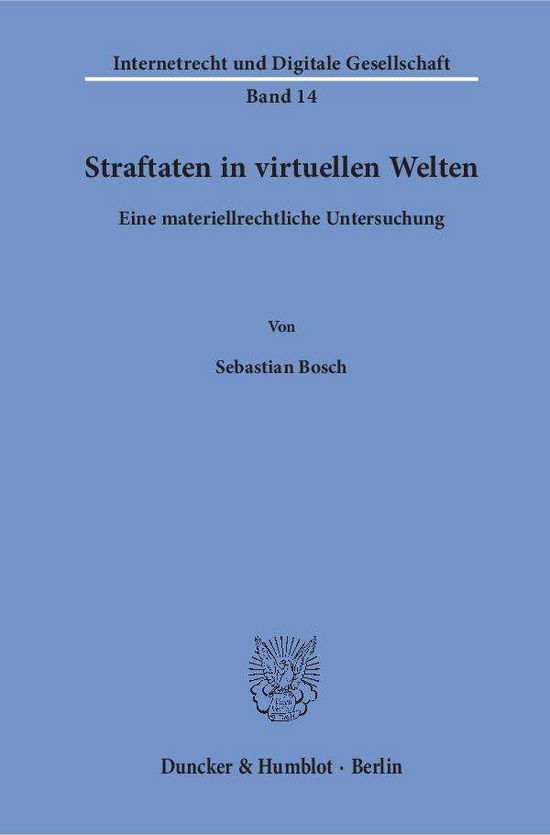 Internetrecht und Digitale Gesellschaft
Band 14

Straftaten in virtuellen Welten

Eine materiellrechtliche Untersuchung

Von

Sebastian Bosch

Duncker & Humblot · Berlin